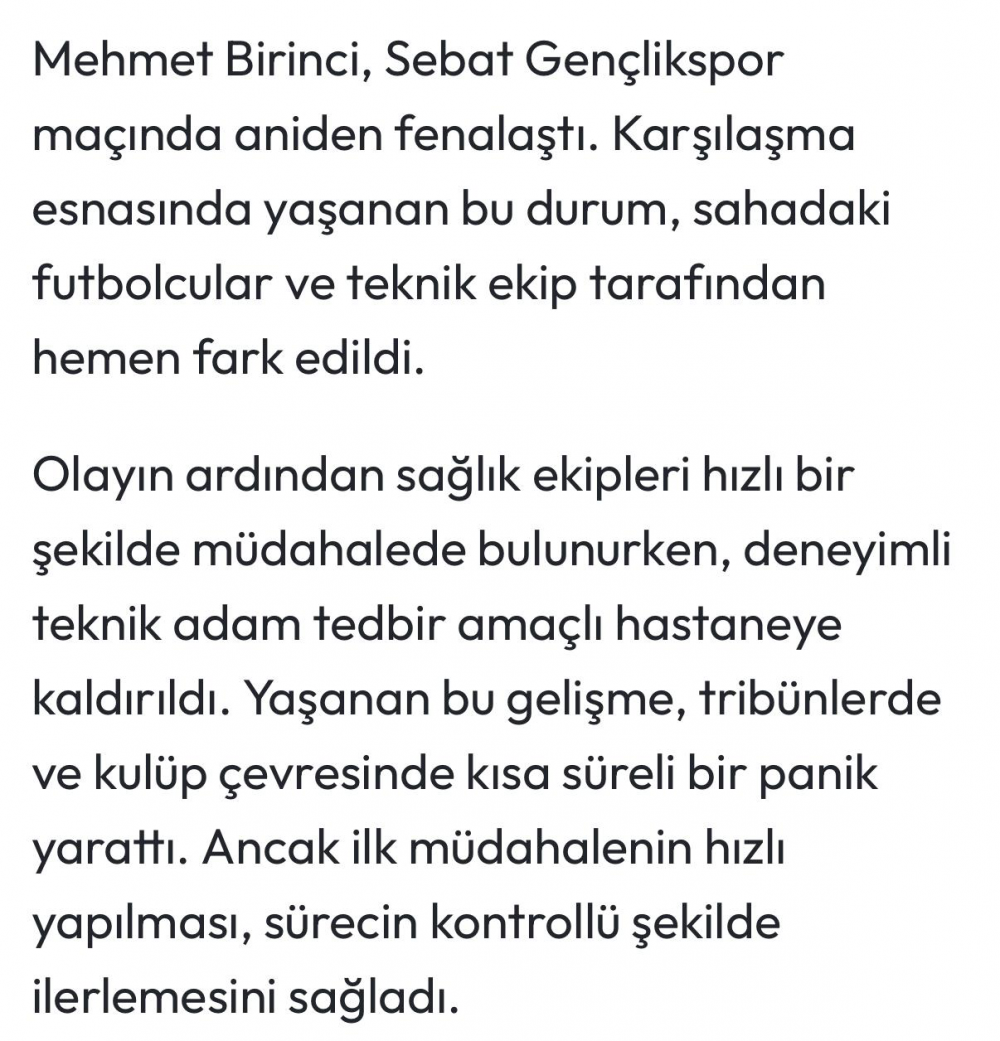 Mehmet Birinci, Sebat Gençlikspor maçında aniden fenalaştı. Karşılaşma esnasında yaşanan bu durum, sahadaki futbolcular ve teknik ekip tarafından hemen fark edildi.

Olayın ardından sağlık ekipleri hızlı bir şekilde müdahalede bulunurken, deneyimli teknik adam tedbir amaçlı hastaneye kaldırıldı. Yaşanan bu gelişme, tribünlerde ve kulüp çevresinde kısa süreli bir panik yarattı. Ancak ilk müdahalenin hızlı yapılması, sürecin kontrollü şekilde ilerlemesini sağladı.